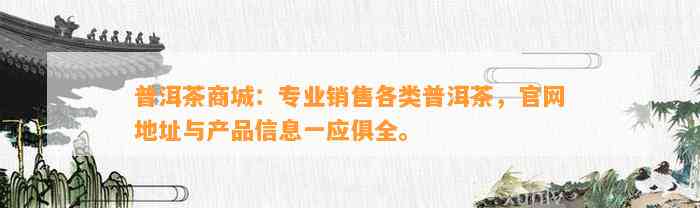 普洱茶商城：专业销售各类普洱茶，官网地址与产品信息一应俱全。